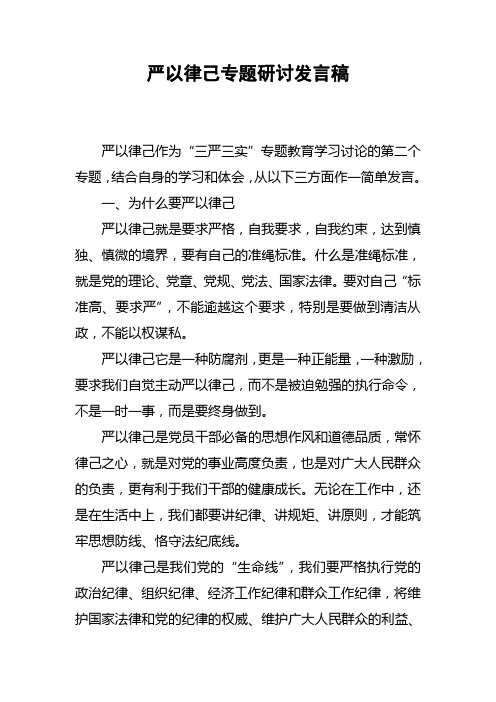 严以律己专题研讨发言稿

严以律己作为“三严三实”专题教育学习讨论的第二个专题，结合自身的学习和体会，从以下三方面作一简单发言。

一、为什么要严以律己

严以律己就是要求严格，自我要求，自我约束，达到慎独、慎微的境界，要有自己的准绳标准。什么是准绳标准，就是党的理论、党章、党规、党法、国家法律。要对自己“标准高、要求严”，不能逾越这个要求，特别是要做到清洁从政，不能以权谋私。

严以律己它是一种防腐剂，更是一种正能量，一种激励，要求我们自觉主动严以律己，而不是被迫勉强的执行命令，不是一时一事，而是要终身做到。

严以律己是党员干部必备的思想作风和道德品质，常怀律己之心，就是对党的事业高度负责，也是对广大人民群众的负责，更有利于我们干部的健康成长。无论在工作中，还是在生活中上，我们都要讲纪律、讲规矩、讲原则，才能筑牢思想防线、恪守法纪底线。

严以律己是我们党的“生命线”，我们要严格执行党的政治纪律、组织纪律、经济工作纪律和群众工作纪律，将维护国家法律和党的纪律的权威、维护广大人民群众的利益、